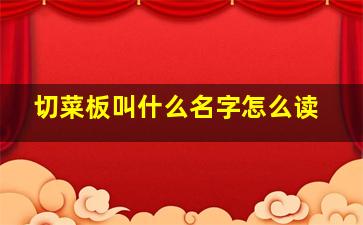 切菜板叫什么名字怎么读